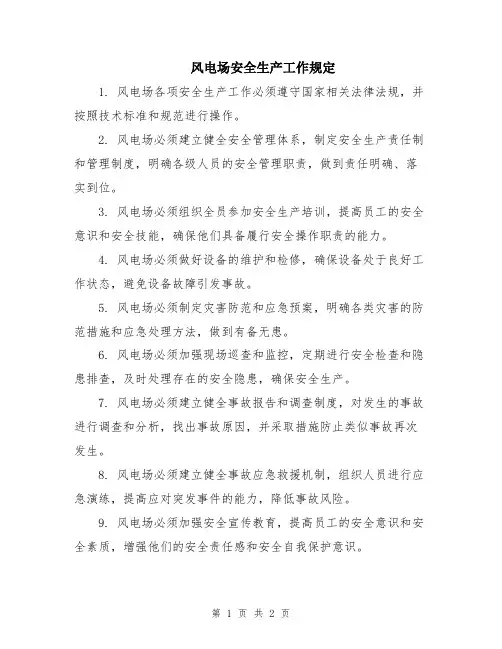 风电场安全生产工作规定

1. 风电场各项安全生产工作必须遵守国家相关法律法规，并按照技术标准和规范进行操作。

2. 风电场必须建立健全安全管理体系，制定安全生产责任制和管理制度，明确各级人员的安全管理职责，做到责任明确、落实到位。

3. 风电场必须组织全员参加安全生产培训，提高员工的安全意识和安全技能，确保他们具备履行安全操作职责的能力。

4. 风电场必须做好设备的维护和检修，确保设备处于良好工作状态，避免设备故障引发事故。

5. 风电场必须制定灾害防范和应急预案，明确各类灾害的防范措施和应急处理方法，做到有备无患。

6. 风电场必须加强现场巡查和监控，定期进行安全检查和隐患排查，及时处理存在的安全隐患，确保安全生产。

7. 风电场必须建立健全事故报告和调查制度，对发生的事故进行调查和分析，找出事故原因，并采取措施防止类似事故再次发生。

8. 风电场必须建立健全事故应急救援机制，组织人员进行应急演练，提高应对突发事件的能力，降低事故风险。

9. 风电场必须加强安全宣传教育，提高员工的安全意识和安全素质，增强他们的安全责任感和安全自我保护意识。

第 1 页 共 2 页